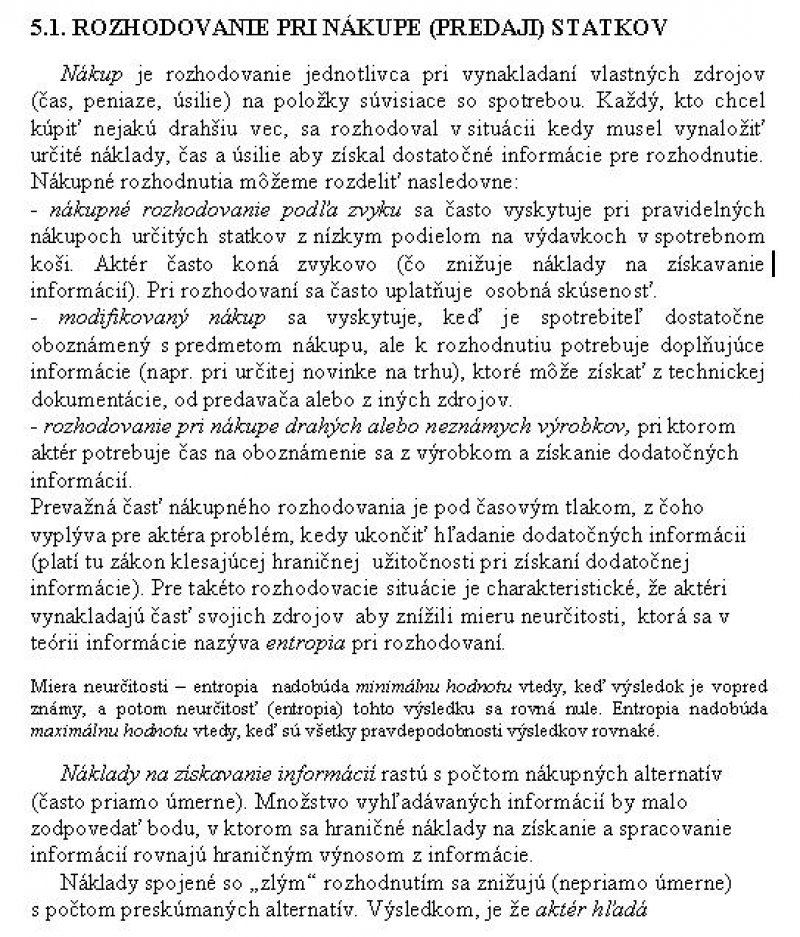 5.1. ROZHODOVANIE PRI NÁKUPE (PREDAJI) STATKOV

Nákup je rozhodovanie jednotlivca pri vynakladaní vlastných zdrojov (čas, peniaze, úsilie) na položky súvisiace so spotrebou. Každý, kto chcel kúpiť nejakú drahšiu vec, sa rozhodoval v situácii kedy musel vynaložiť určité náklady, čas a úsilie aby získal dostatočné informácie pre rozhodnutie. Nákupné rozhodnutia môžeme rozdeliť nasledovne:
- nákupné rozhodovanie podľa zvyku sa často vyskytuje pri pravidelných nákupoch určitých statkov z nízkym podielom na výdavkoch v spotrebnom koši. Aktér často koná zvykovo (čo znižuje náklady na získavanie informácií). Pri rozhodovaní sa často uplatňuje osobná skúsenosť.
- modifikovaný nákup sa vyskytuje, keď je spotrebiteľ dostatočne oboznámený s predmetom nákupu, ale k rozhodnutiu potrebuje doplňujúce informácie (napr. pri určitej novinke na trhu), ktoré môže získať z technickej dokumentácie, od predavača alebo z iných zdrojov.
- rozhodovanie pri nákupe drahých alebo neznámych výrobkov, pri ktorom aktér potrebuje čas na oboznámenie sa z výrobkom a získanie dodatočných informácií.
Prevažná časť nákupného rozhodovania je pod časovým tlakom, z čoho vyplýva pre aktéra problém, kedy ukončiť hľadanie dodatočných informácii (platí tu zákon klesajúcej hraničnej užitočnosti pri získaní dodatočnej informácie). Pre takéto rozhodovacie situácie je charakteristické, že aktéri vynakladajú časť svojich zdrojov aby znížili mieru neurčitosti, ktorá sa v teórii informácie nazýva entropia pri rozhodovaní.

Miera neurčitosti – entropia nadobúda minimálnu hodnotu vtedy, keď výsledok je vopred známy, a potom neurčitosť (entropia) tohto výsledku sa rovná nule. Entropia nadobúda maximálnu hodnotu vtedy, keď sú všetky pravdepodobnosti výsledkov rovnaké.

Náklady na získavanie informácií rastú s počtom nákupných alternatív (často priamo úmerne). Množstvo vyhľadávaných informácií by malo zodpovedať bodu, v ktorom sa hraničné náklady na získanie a spracovanie informácií rovnajú hraničným výnosom z informácie.

Náklady spojené so „zlým“ rozhodnutím sa znižujú (nepriamo úmerne) s počtom preskúmaných alternatív. Výsledkom, je že aktér hľadá